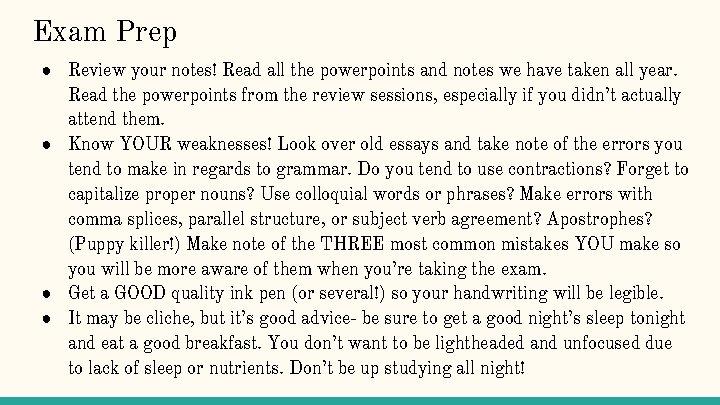 Exam Prep

• Review your notes! Read all the powerpoints and notes we have taken all year. Read the powerpoints from the review sessions, especially if you didn't actually attend them.
• Know YOUR weaknesses! Look over old essays and take note of the errors you tend to make in regards to grammar. Do you tend to use contractions? Forget to capitalize proper nouns? Use colloquial words or phrases? Make errors with comma splices, parallel structure, or subject verb agreement? Apostrophes? (Puppy killer!) Make note of the THREE most common mistakes YOU make so you will be more aware of them when you're taking the exam.
• Get a GOOD quality ink pen (or several!) so your handwriting will be legible.
• It may be cliche, but it's good advice- be sure to get a good night's sleep tonight and eat a good breakfast. You don't want to be lightheaded and unfocused due to lack of sleep or nutrients. Don't be up studying all night!